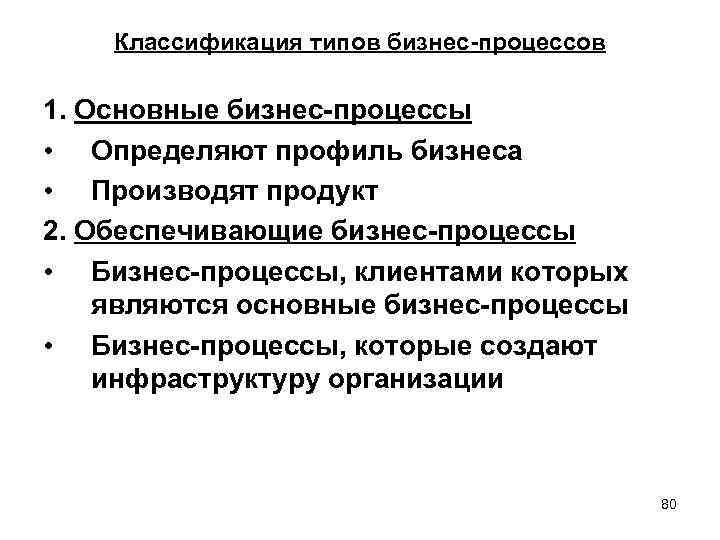 Классификация типов бизнес-процессов

1. Основные бизнес-процессы

• Определяют профиль бизнеса

• Производят продукт

2. Обеспечивающие бизнес-процессы

• Бизнес-процессы, клиентами которых являются основные бизнес-процессы

• Бизнес-процессы, которые создают инфраструктуру организации

80